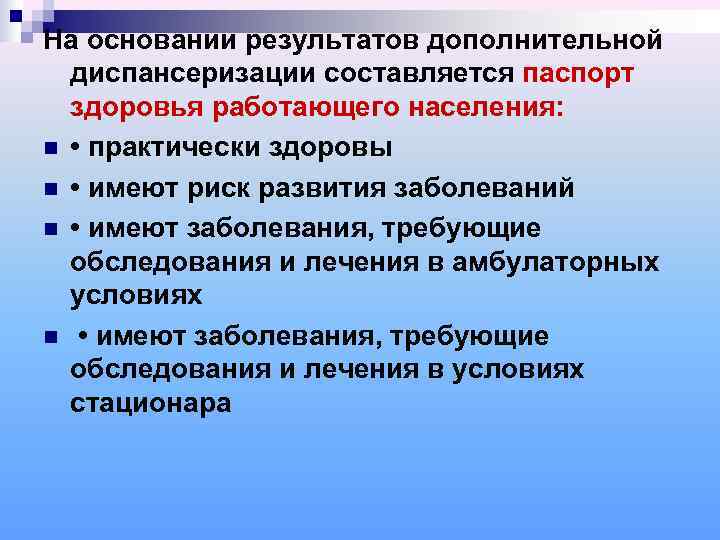 На основании результатов дополнительной диспансеризации составляется паспорт здоровья работающего населения:

• практически здоровы

• имеют риск развития заболеваний

• имеют заболевания, требующие обследования и лечения в амбулаторных условиях

• имеют заболевания, требующие обследования и лечения в условиях стационара